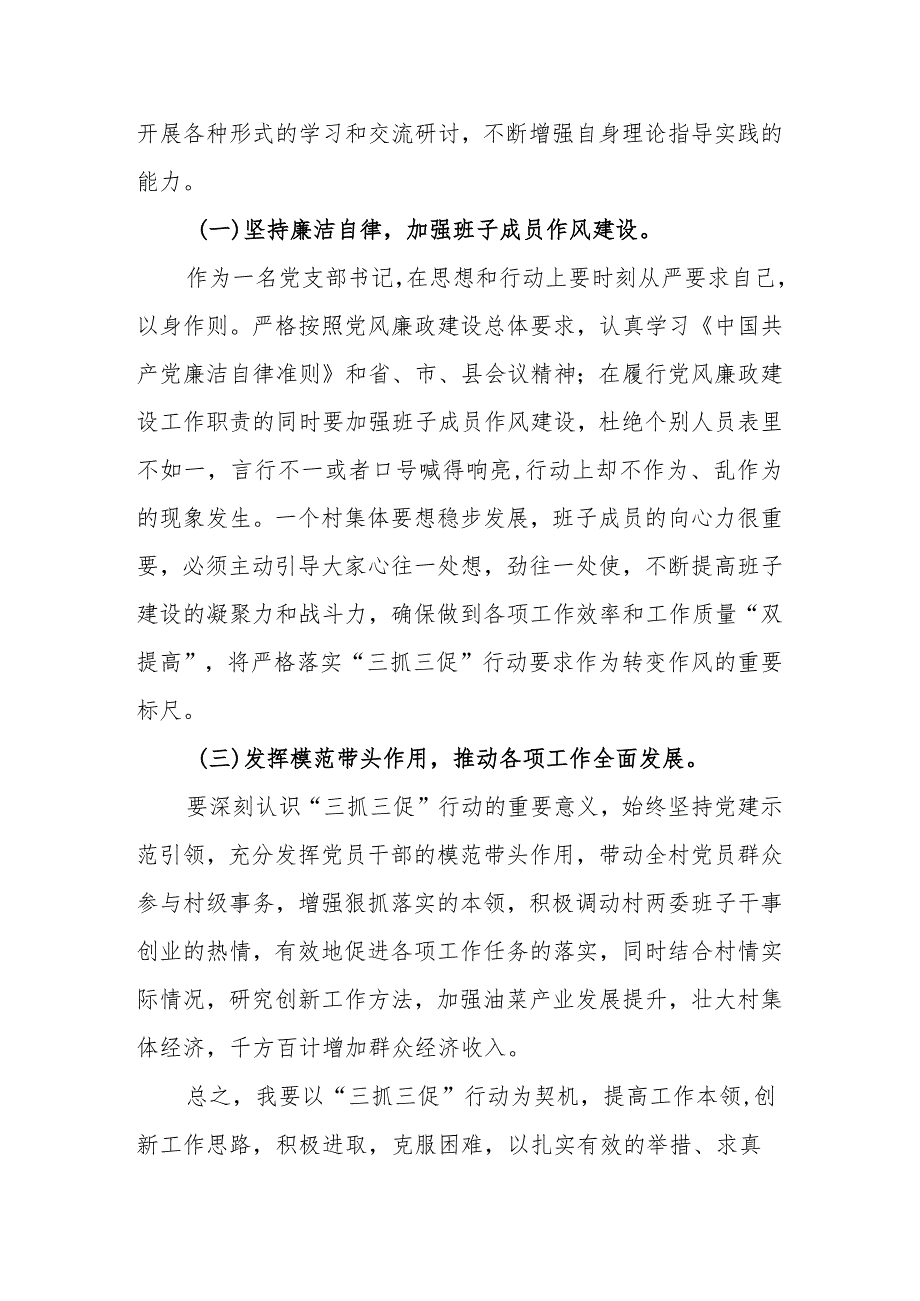 开展各种形式的学习和交流研讨，不断增强自身理论指导实践的能力。

(一)坚持廉洁自律，加强班子成员作风建设。

作为一名党支部书记，在思想和行动上要时刻从严要求自己，以身作则。严格按照党风廉政建设总体要求，认真学习《中国共产党廉洁自律准则》和省、市、县会议精神；在履行党风廉政建设工作职责的同时要加强班子成员作风建设，杜绝个别人员表里不如一，言行不一或者口号喊得响亮，行动上却不作为、乱作为的现象发生。一个村集体要想稳步发展，班子成员的向心力很重要，必须主动引导大家心往一处想，劲往一处使，不断提高班子建设的凝聚力和战斗力，确保做到各项工作效率和工作质量“双提高”，将严格落实“三抓三促”行动要求作为转变作风的重要标尺。

(三)发挥模范带头作用，推动各项工作全面发展。

要深刻认识“三抓三促”行动的重要意义，始终坚持党建示范引领，充分发挥党员干部的模范带头作用，带动全村党员群众参与村级事务，增强狠抓落实的本领，积极调动村两委班子干事创业的热情，有效地促进各项工作任务的落实，同时结合村情实际情况，研究创新工作方法，加强油菜产业发展提升，壮大村集体经济，千方百计增加群众经济收入。

总之，我要以“三抓三促”行动为契机，提高工作本领，创新工作思路，积极进取，克服困难，以扎实有效的举措、求真